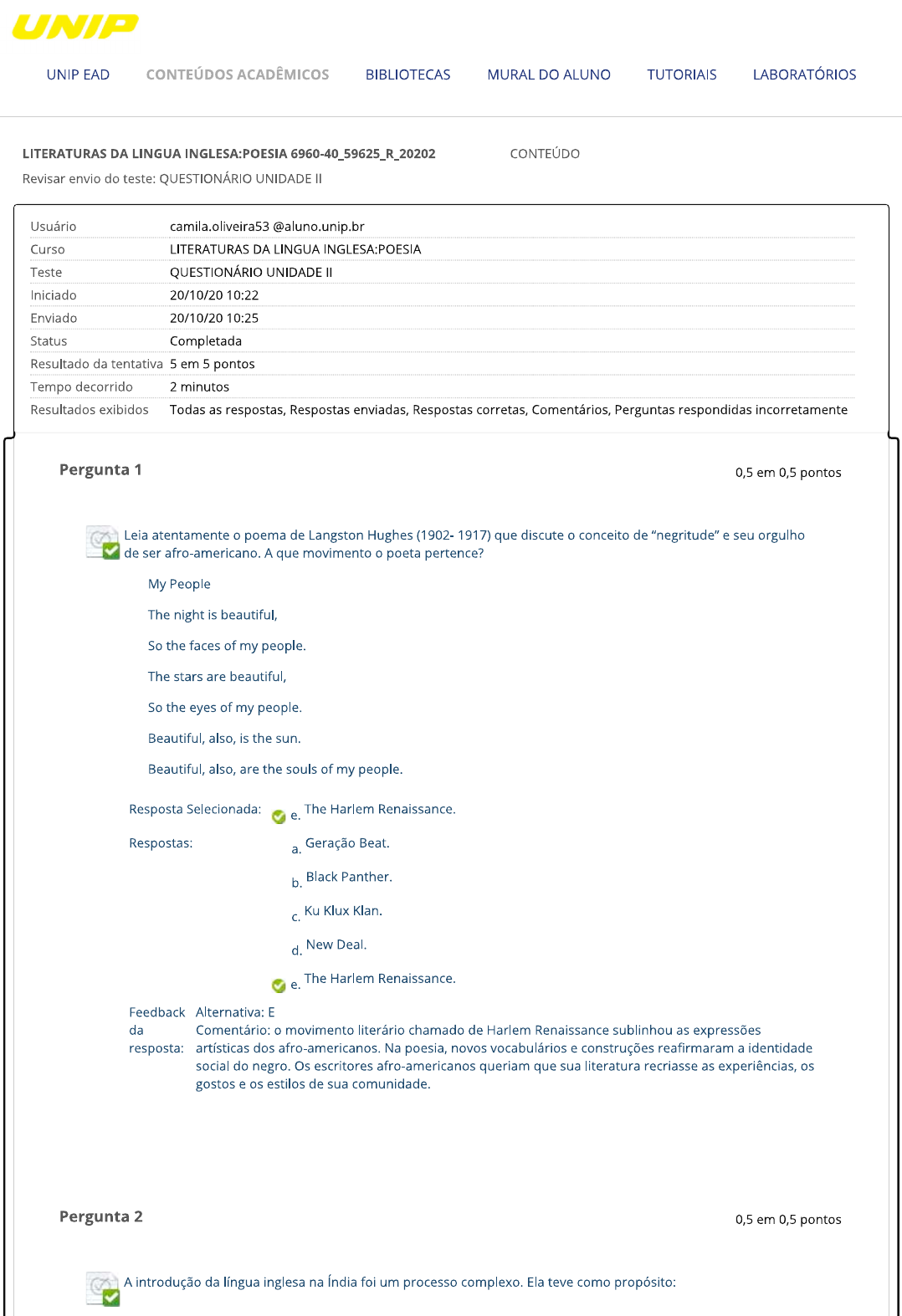 UNIP

UNIP EAD CONTEÚDOS ACADÊMICOS BIBLIOTECAS MURAL DO ALUNO TUTORIAIS LABORATÓRIOS

LITERATURAS DA LINGUA INGLESA:POESIA 6960-40_59625_R_20202 CONTEÚDO

Revisar envio do teste: QUESTIONÁRIO UNIDADE II

| | |
|---|---|
| Usuário | camila.oliveira53 @aluno.unip.br |
| Curso | LITERATURAS DA LINGUA INGLESA:POESIA |
| Teste | QUESTIONÁRIO UNIDADE II |
| Iniciado | 20/10/20 10:22 |
| Enviado | 20/10/20 10:25 |
| Status | Completada |
| Resultado da tentativa | 5 em 5 pontos |
| Tempo decorrido | 2 minutos |
| Resultados exibidos | Todas as respostas, Respostas enviadas, Respostas corretas, Comentários, Perguntas respondidas incorretamente |

Pergunta 1

0,5 em 0,5 pontos

Leia atentamente o poema de Langston Hughes (1902- 1917) que discute o conceito de “negritude” e seu orgulho de ser afro-americano. A que movimento o poeta pertence?

My People

The night is beautiful,

So the faces of my people.

The stars are beautiful,

So the eyes of my people.

Beautiful, also, is the sun.

Beautiful, also, are the souls of my people.

Resposta Selecionada: e. The Harlem Renaissance.

Respostas: a. Geração Beat.

b. Black Panther.

c. Ku Klux Klan.

d. New Deal.

e. The Harlem Renaissance.

Feedback da resposta: Alternativa: E
Comentário: o movimento literário chamado de Harlem Renaissance sublinhou as expressões artísticas dos afro-americanos. Na poesia, novos vocabulários e construções reafirmaram a identidade social do negro. Os escritores afro-americanos queriam que sua literatura recriasse as experiências, os gostos e os estilos de sua comunidade.

Pergunta 2

0,5 em 0,5 pontos

A introdução da língua inglesa na Índia foi um processo complexo. Ela teve como propósito: